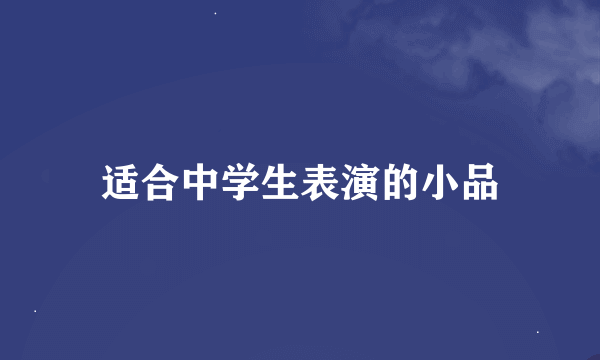 适合中学生表演的小品